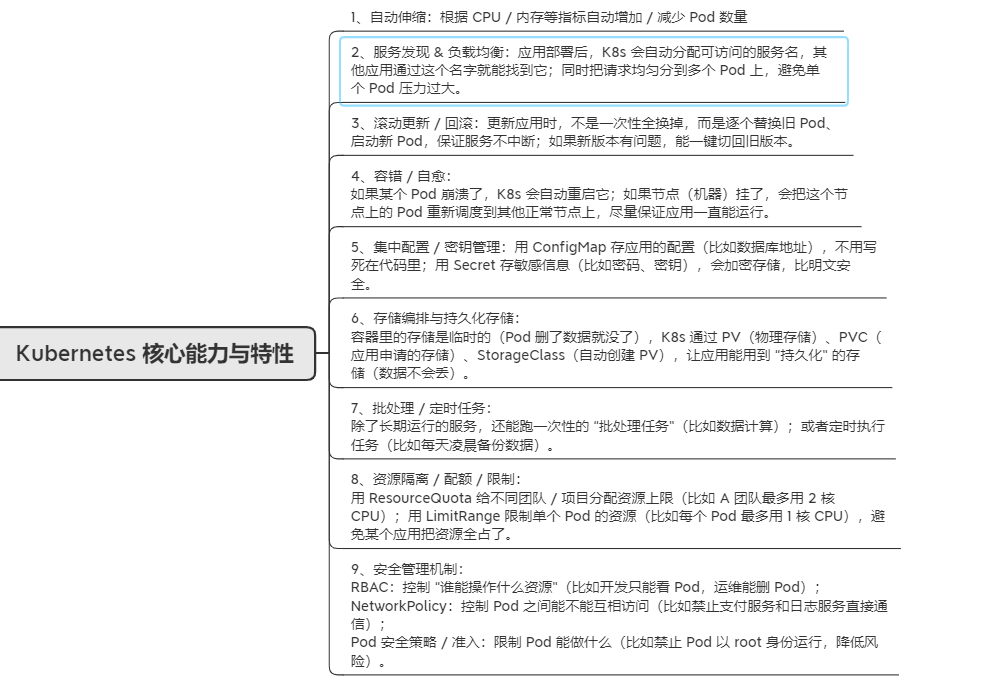 Kubernetes 核心能力与特性

1、自动伸缩：根据 CPU / 内存等指标自动增加 / 减少 Pod 数量

2、服务发现 & 负载均衡：应用部署后，K8s 会自动分配可访问的服务名，其他应用通过这个名字就能找到它；同时把请求均匀分到多个 Pod 上，避免单个 Pod 压力过大。

3、滚动更新 / 回滚：更新应用时，不是一次性全换掉，而是逐个替换旧 Pod、启动新 Pod，保证服务不中断；如果新版本有问题，能一键切回旧版本。

4、容错 / 自愈：
如果某个 Pod 崩溃了，K8s 会自动重启它；如果节点（机器）挂了，会把这个节点上的 Pod 重新调度到其他正常节点上，尽量保证应用一直能运行。

5、集中配置 / 密钥管理：用 ConfigMap 存应用的配置（比如数据库地址），不用写死在代码里；用 Secret 存敏感信息（比如密码、密钥），会加密存储，比明文安全。

6、存储编排与持久化存储：
容器里的存储是临时的（Pod 删了数据就没了），K8s 通过 PV（物理存储）、PVC（应用申请的存储）、StorageClass（自动创建 PV），让应用能用到 "持久化" 的存储（数据不会丢）。

7、批处理 / 定时任务：
除了长期运行的服务，还能跑一次性的 "批处理任务"（比如数据计算）；或者定时执行任务（比如每天凌晨备份数据）。

8、资源隔离 / 配额 / 限制：
用 ResourceQuota 给不同团队 / 项目分配资源上限（比如 A 团队最多用 2 核 CPU）；用 LimitRange 限制单个 Pod 的资源（比如每个 Pod 最多用 1 核 CPU），避免某个应用把资源全占了。

9、安全管理机制：
RBAC：控制 "谁能操作什么资源"（比如开发只能看 Pod，运维能删 Pod）；
NetworkPolicy：控制 Pod 之间能不能互相访问（比如禁止支付服务和日志服务直接通信）；
Pod 安全策略 / 准入：限制 Pod 能做什么（比如禁止 Pod 以 root 身份运行，降低风险）。